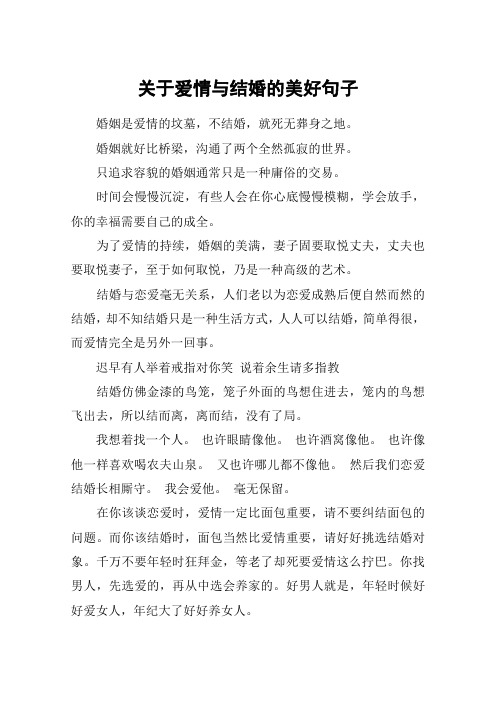 关于爱情与结婚的美好句子

婚姻是爱情的坟墓，不结婚，就死无葬身之地。

婚姻就好比桥梁，沟通了两个全然孤寂的世界。

只追求容貌的婚姻通常只是一种庸俗的交易。

时间会慢慢沉淀，有些人会在你心底慢慢模糊，学会放手，你的幸福需要自己的成全。

为了爱情的持续，婚姻的美满，妻子固要取悦丈夫，丈夫也要取悦妻子，至于如何取悦，乃是一种高级的艺术。

结婚与恋爱毫无关系，人们老以为恋爱成熟后便自然而然的结婚，却不知结婚只是一种生活方式，人人可以结婚，简单得很，而爱情完全是另外一回事。

迟早有人举着戒指对你笑 说着余生请多指教

结婚仿佛金漆的鸟笼，笼子外面的鸟想住进去，笼内的鸟想飞出去，所以结而离，离而结，没有了局。

我想着找一个人。 也许眼睛像他。 也许酒窝像他。 也许像他一样喜欢喝农夫山泉。 又也许哪儿都不像他。 然后我们恋爱结婚长相厮守。 我会爱他。 毫无保留。

在你该谈恋爱时，爱情一定比面包重要，请不要纠结面包的问题。而你该结婚时，面包当然比爱情重要，请好好挑选结婚对象。千万不要年轻时狂拜金，等老了却死要爱情这么拧巴。你找男人，先选爱的，再从中选会养家的。好男人就是，年轻时候好好爱女人，年纪大了好好养女人。